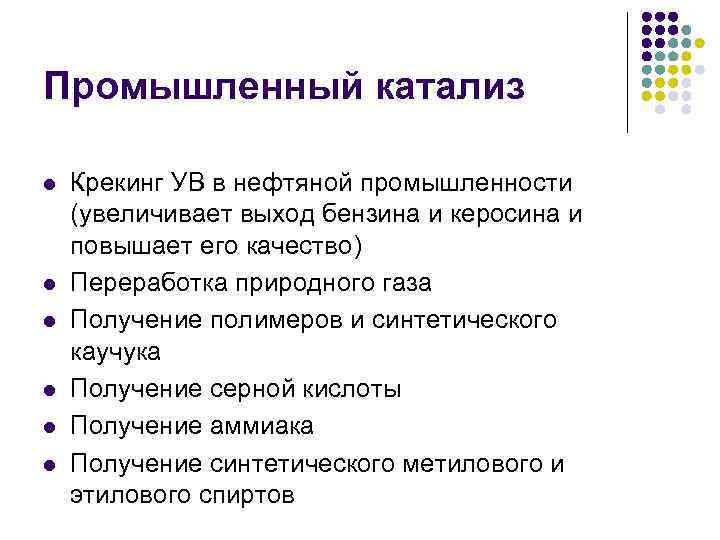 Промышленный катализ

- Крекинг УВ в нефтяной промышленности (увеличивает выход бензина и керосина и повышает его качество)
- Переработка природного газа
- Получение полимеров и синтетического каучука
- Получение серной кислоты
- Получение аммиака
- Получение синтетического метилового и этилового спиртов